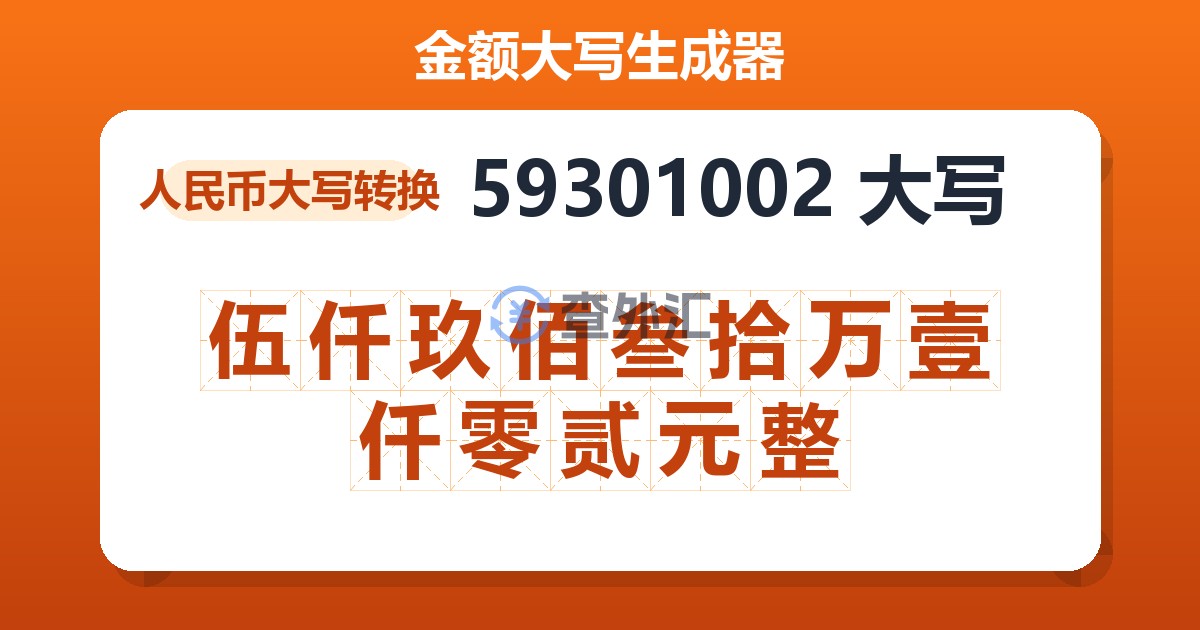 金额大写生成器

人民币大写转换

59301002 大写

查外汇

伍仟玖佰叁拾万壹仟零贰元整